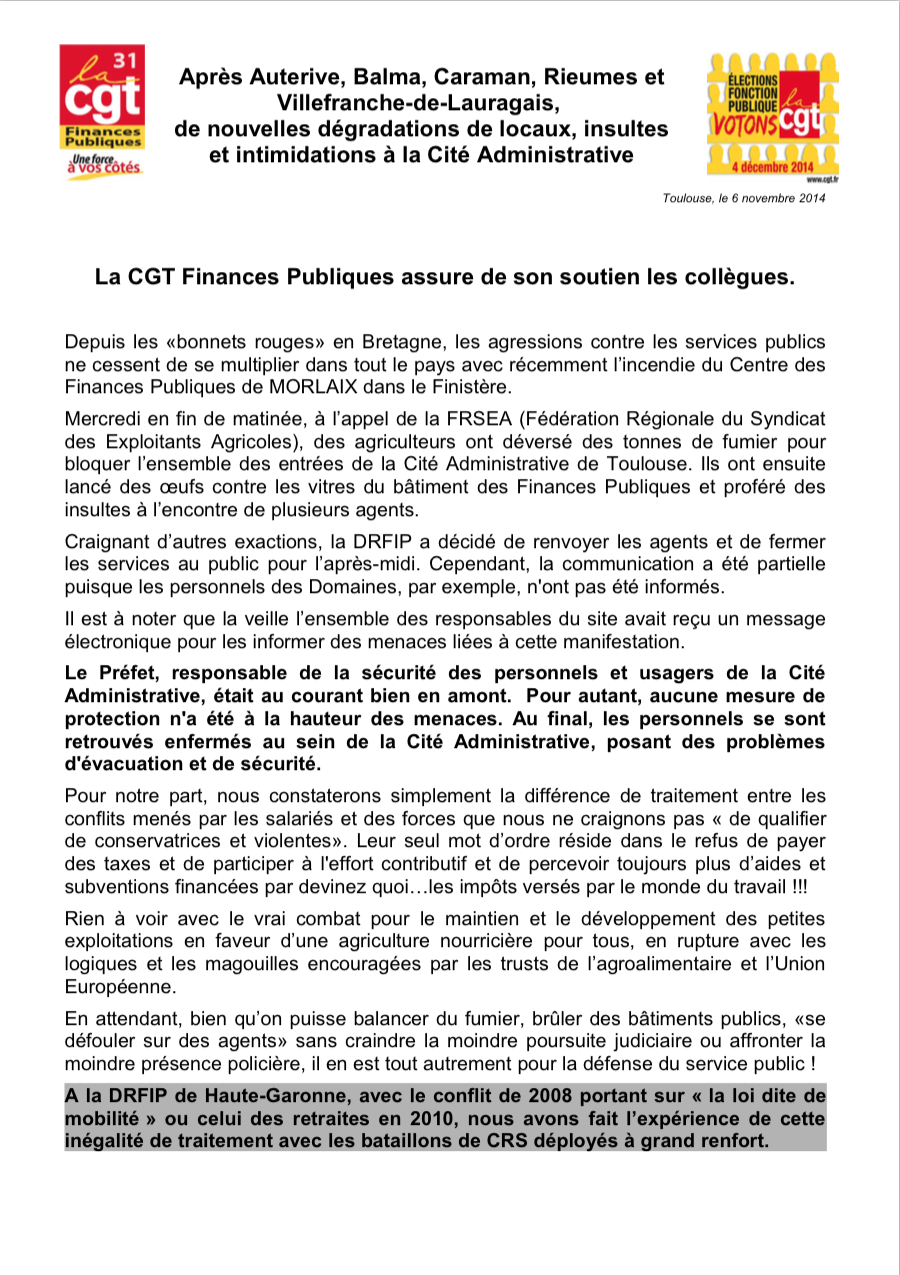 31
la cgt
Finances Publiques
Une force à vos côtés

Après Auterive, Balma, Caraman, Rieumes et Villefranche-de-Lauragais, de nouvelles dégradations de locaux, insultes et intimidations à la Cité Administrative

ÉLECTIONS FONCTION PUBLIQUE
VOTONS la cgt
4 décembre 2014
www.cgt.fr

Toulouse, le 6 novembre 2014

La CGT Finances Publiques assure de son soutien les collègues.

Depuis les «bonnets rouges» en Bretagne, les agressions contre les services publics ne cessent de se multiplier dans tout le pays avec récemment l'incendie du Centre des Finances Publiques de MORLAIX dans le Finistère.

Mercredi en fin de matinée, à l'appel de la FRSEA (Fédération Régionale du Syndicat des Exploitants Agricoles), des agriculteurs ont déversé des tonnes de fumier pour bloquer l'ensemble des entrées de la Cité Administrative de Toulouse. Ils ont ensuite lancé des œufs contre les vitres du bâtiment des Finances Publiques et proféré des insultes à l'encontre de plusieurs agents.

Craignant d'autres exactions, la DRFIP a décidé de renvoyer les agents et de fermer les services au public pour l'après-midi. Cependant, la communication a été partielle puisque les personnels des Domaines, par exemple, n'ont pas été informés.

Il est à noter que la veille l'ensemble des responsables du site avait reçu un message électronique pour les informer des menaces liées à cette manifestation.

Le Préfet, responsable de la sécurité des personnels et usagers de la Cité Administrative, était au courant bien en amont. Pour autant, aucune mesure de protection n'a été à la hauteur des menaces. Au final, les personnels se sont retrouvés enfermés au sein de la Cité Administrative, posant des problèmes d'évacuation et de sécurité.

Pour notre part, nous constaterons simplement la différence de traitement entre les conflits menés par les salariés et des forces que nous ne craignons pas « de qualifier de conservatrices et violentes». Leur seul mot d'ordre réside dans le refus de payer des taxes et de participer à l'effort contributif et de percevoir toujours plus d'aides et subventions financées par devinez quoi…les impôts versés par le monde du travail !!!

Rien à voir avec le vrai combat pour le maintien et le développement des petites exploitations en faveur d'une agriculture nourricière pour tous, en rupture avec les logiques et les magouilles encouragées par les trusts de l'agroalimentaire et l'Union Européenne.

En attendant, bien qu'on puisse balancer du fumier, brûler des bâtiments publics, «se défouler sur des agents» sans craindre la moindre poursuite judiciaire ou affronter la moindre présence policière, il en est tout autrement pour la défense du service public !

A la DRFIP de Haute-Garonne, avec le conflit de 2008 portant sur « la loi dite de mobilité » ou celui des retraites en 2010, nous avons fait l'expérience de cette inégalité de traitement avec les bataillons de CRS déployés à grand renfort.